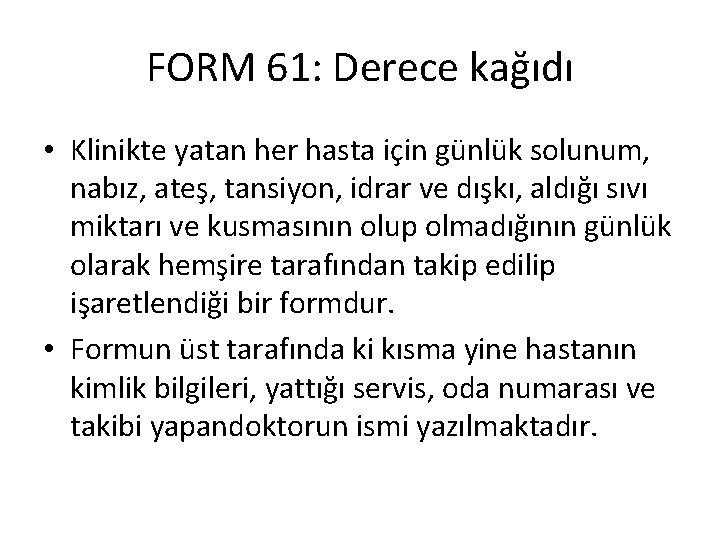 FORM 61: Derece kağıdı

• Klinikte yatan her hasta için günlük solunum, nabız, ateş, tansiyon, idrar ve dışkı, aldığı sıvı miktarı ve kusmasının olup olmadığının günlük olarak hemşire tarafından takip edilip işaretlendiği bir formdur.

• Formun üst tarafında ki kısma yine hastanın kimlik bilgileri, yattığı servis, oda numarası ve takibi yapandoktorun ismi yazılmaktadır.